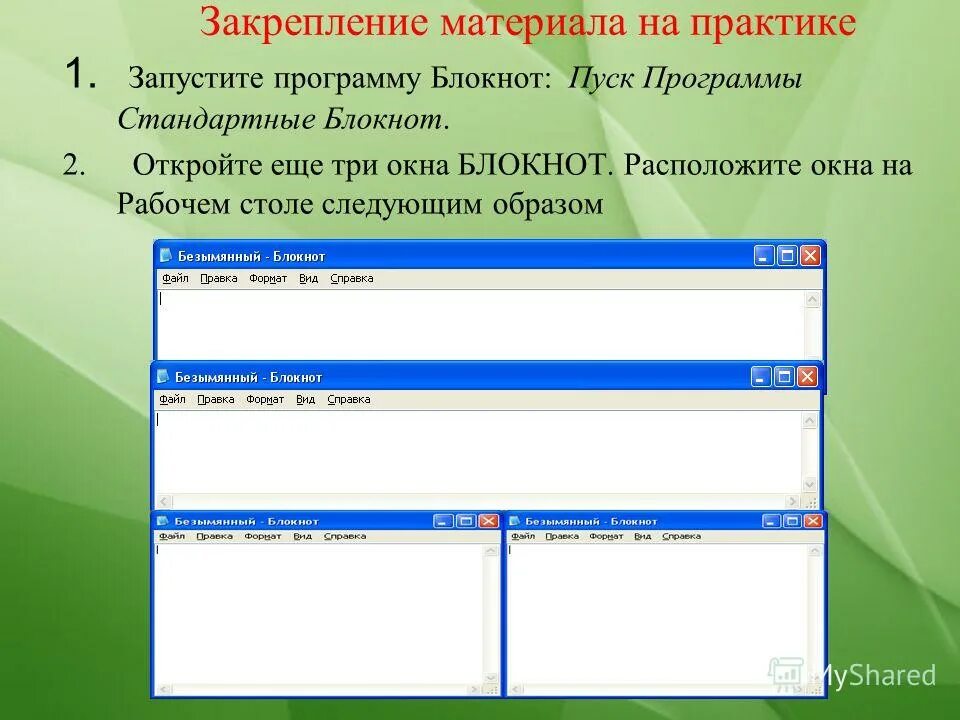 Закрепление материала на практике

1. Запустите программу Блокнот: Пуск Программы Стандартные Блокнот.

2. Откройте еще три окна БЛОКНОТ. Расположите окна на Рабочем столе следующим образом

Безымянный - Блокнот
Файл Правка Формат Вид Справка

Безымянный - Блокнот
Файл Правка Формат Вид Справка

Безымянный - Блокнот
Файл Правка Формат Вид Справка

Безымянный - Блокнот
Файл Правка Формат Вид Справка

MyShared